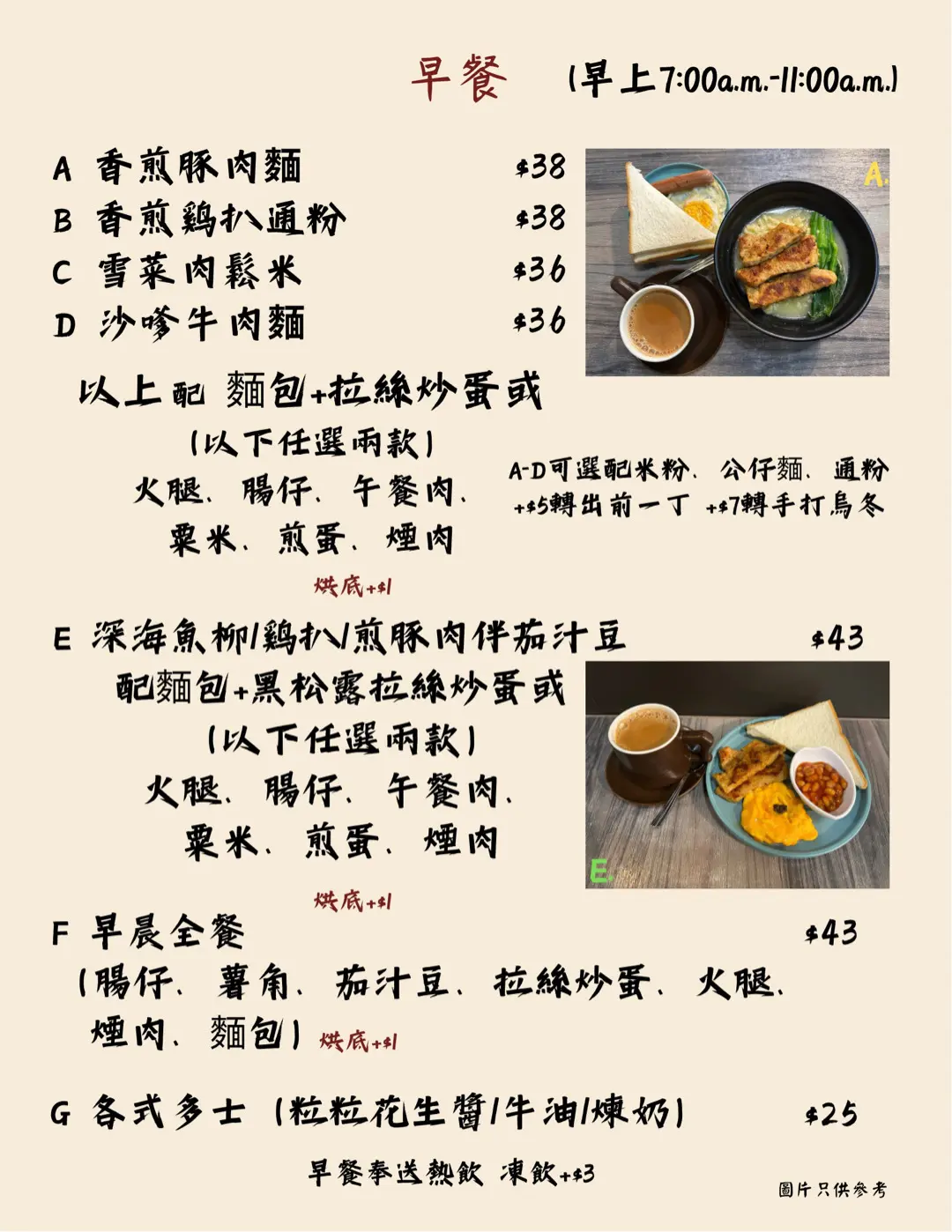 早餐 (早上7:00a.m.-11:00a.m.)

A 香煎豚肉麵 $38
B 香煎鷄扒通粉 $38
C 雪菜肉鬆米 $36
D 沙嗲牛肉麵 $36

A.

以上配 麵包+拉絲炒蛋或
(以下任選兩款)
火腿、腸仔、午餐肉、
粟米、煎蛋、煙肉
烘底+$1

A-D可選配米粉、公仔麵、通粉
+$5轉出前一丁 +$7轉手打烏冬

E 深海魚柳/鷄扒/煎豚肉伴茄汁豆 $43
配麵包+黑松露拉絲炒蛋或
(以下任選兩款)
火腿、腸仔、午餐肉、
粟米、煎蛋、煙肉
烘底+$1

E.

F 早晨全餐 $43
(腸仔、薯角、茄汁豆、拉絲炒蛋、火腿、
煙肉、麵包) 烘底+$1

G 各式多士 (粒粒花生醬/牛油/煉奶) $25

早餐奉送熱飲 凍飲+$3

圖片只供參考